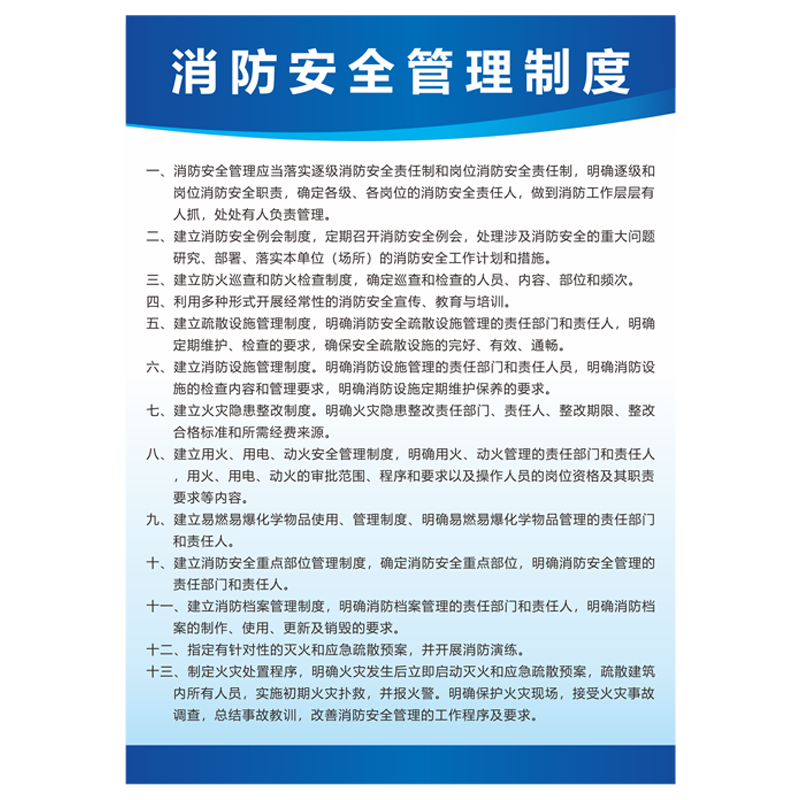 消防安全管理制度

一、消防安全管理应当落实逐级消防安全责任制和岗位消防安全责任制，明确逐级和岗位消防安全职责，确定各级、各岗位的消防安全责任人，做到消防工作层层有人抓，处处有人负责管理。

二、建立消防安全例会制度，定期召开消防安全例会，处理涉及消防安全的重大问题研究、部署、落实本单位（场所）的消防安全工作计划和措施。

三、建立防火巡查和防火检查制度，确定巡查和检查的人员、内容、部位和频次。

四、利用多种形式开展经常性的消防安全宣传、教育与培训。

五、建立疏散设施管理制度，明确消防安全疏散设施管理的责任部门和责任人，明确定期维护、检查的要求，确保安全疏散设施的完好、有效、通畅。

六、建立消防设施管理制度。明确消防设施管理的责任部门和责任人员，明确消防设施的检查内容和管理要求，明确消防设施定期维护保养的要求。

七、建立火灾隐患整改制度。明确火灾隐患整改责任部门、责任人、整改期限、整改合格标准和所需经费来源。

八、建立用火、用电、动火安全管理制度，明确用火、动火管理的责任部门和责任人，用火、用电、动火的审批范围、程序和要求以及操作人员的岗位资格及其职责要求等内容。

九、建立易燃易爆化学物品使用、管理制度、明确易燃易爆化学物品管理的责任部门和责任人。

十、建立消防安全重点部位管理制度，确定消防安全重点部位，明确消防安全管理的责任部门和责任人。

十一、建立消防档案管理制度，明确消防档案管理的责任部门和责任人，明确消防档案的制作、使用、更新及销毁的要求。

十二、指定有针对性的灭火和应急疏散预案，并开展消防演练。

十三、制定火灾处置程序，明确火灾发生后立即启动灭火和应急疏散预案，疏散建筑内所有人员，实施初期火灾扑救，并报火警。明确保护火灾现场，接受火灾事故调查，总结事故教训，改善消防安全管理的工作程序及要求。